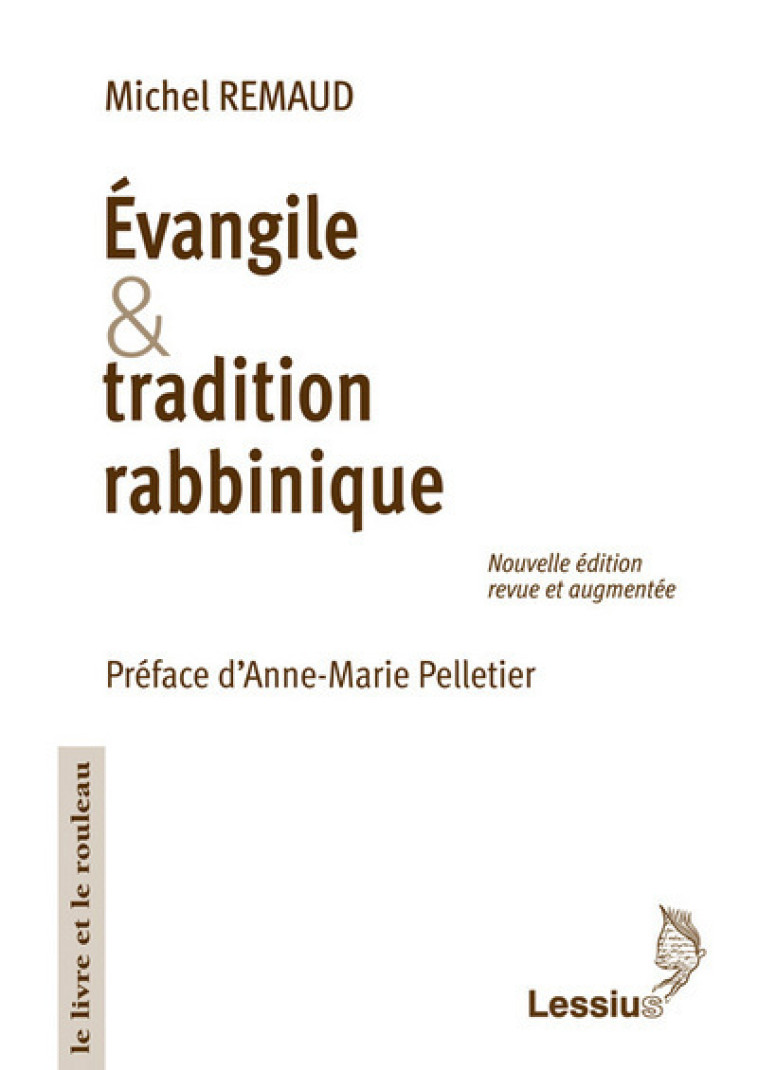 Michel REMAUD

Évangile
&
tradition
rabbinique

Nouvelle édition
revue et augmentée

Préface d'Anne-Marie Pelletier

le livre et le rouleau

Lessius